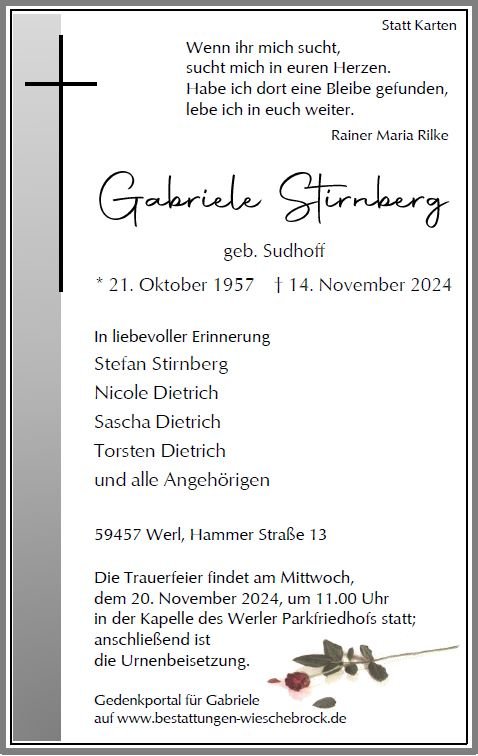 Statt Karten

Wenn ihr mich sucht,
sucht mich in euren Herzen.
Habe ich dort eine Bleibe gefunden,
lebe ich in euch weiter.

Rainer Maria Rilke

Gabriele Stirnberg

geb. Sudhoff

* 21. Oktober 1957 † 14. November 2024

In liebevoller Erinnerung
Stefan Stirnberg
Nicole Dietrich
Sascha Dietrich
Torsten Dietrich
und alle Angehörigen

59457 Werl, Hammer Straße 13

Die Trauerfeier findet am Mittwoch,
dem 20. November 2024, um 11.00 Uhr
in der Kapelle des Werler Parkfriedhofs statt;
anschließend ist
die Urnenbeisetzung.

Gedenkportal für Gabriele
auf www.bestattungen-wieschebrock.de